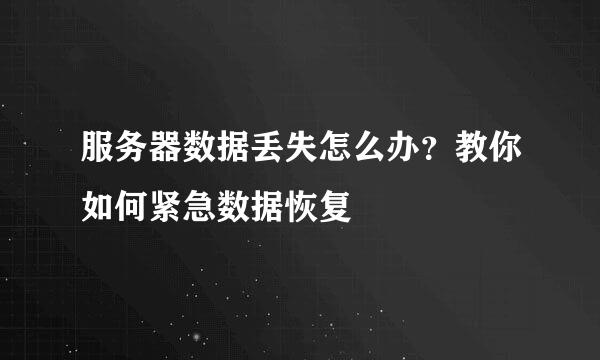 服务器数据丢失怎么办？教你如何紧急数据恢复